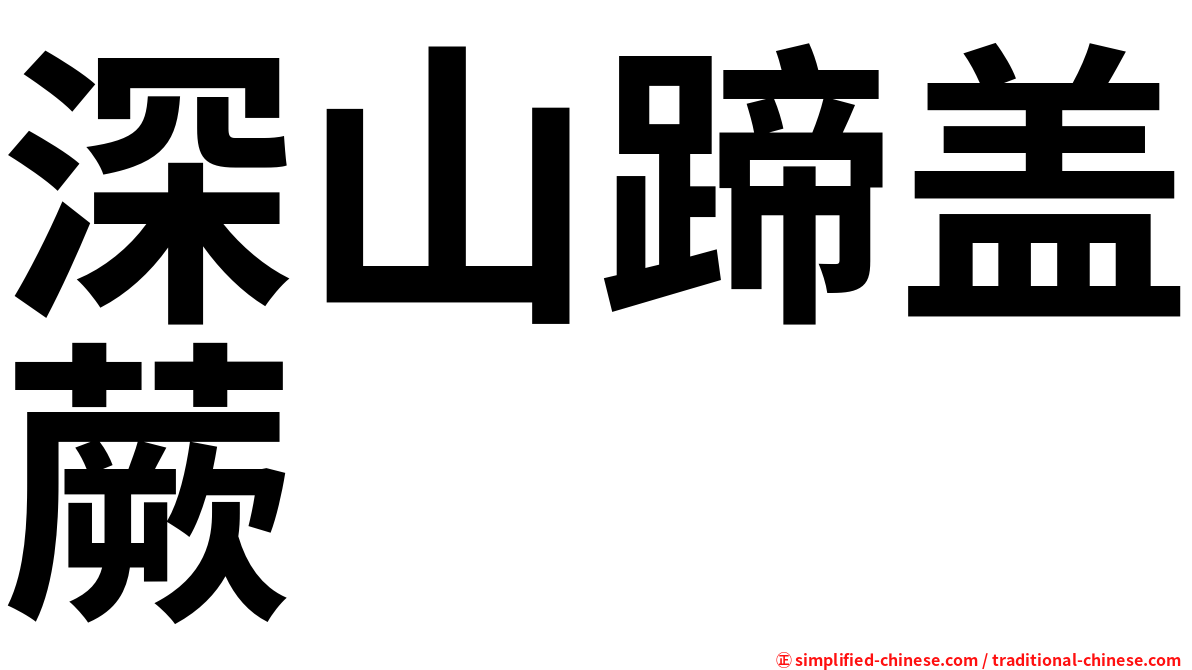 深山蹄盖蕨

㊣ simplified-chinese.com / traditional-chinese.com